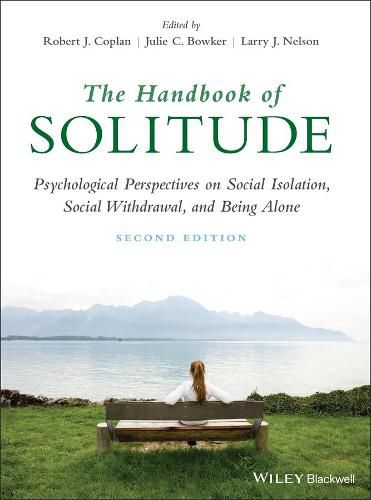 Edited by
Robert J. Coplan | Julie C. Bowker | Larry J. Nelson

The Handbook of
SOLITUDE

Psychological Perspectives on Social Isolation, Social Withdrawal, and Being Alone

SECOND EDITION

WILEY Blackwell